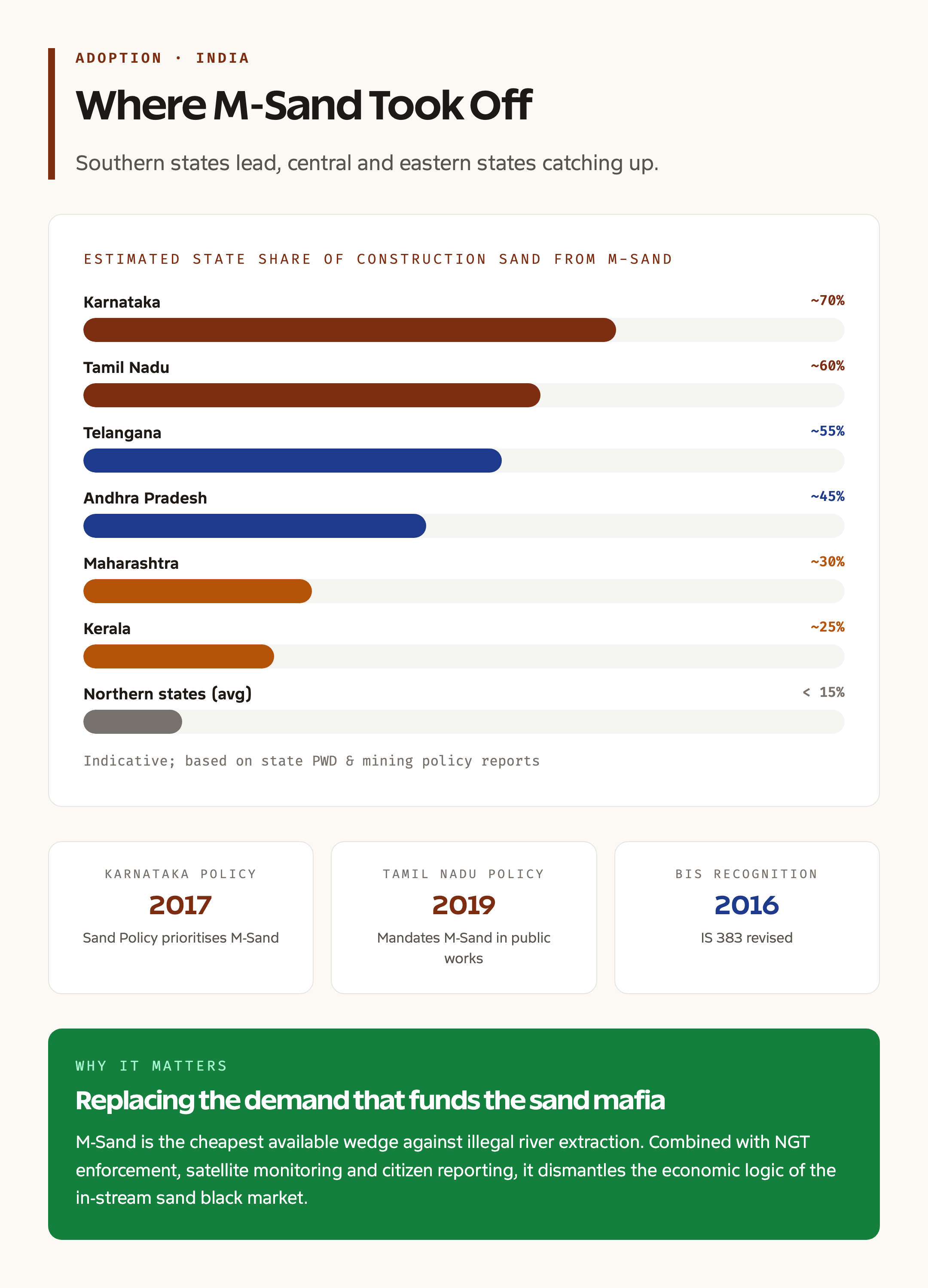 ADOPTION · INDIA

Where M-Sand Took Off

Southern states lead, central and eastern states catching up.

ESTIMATED STATE SHARE OF CONSTRUCTION SAND FROM M-SAND

Karnataka ~70%

Tamil Nadu ~60%

Telangana ~55%

Andhra Pradesh ~45%

Maharashtra ~30%

Kerala ~25%

Northern states (avg) < 15%

Indicative; based on state PWD & mining policy reports

KARNATAKA POLICY
2017
Sand Policy prioritises M-Sand

TAMIL NADU POLICY
2019
Mandates M-Sand in public works

BIS RECOGNITION
2016
IS 383 revised

WHY IT MATTERS

Replacing the demand that funds the sand mafia

M-Sand is the cheapest available wedge against illegal river extraction. Combined with NGT enforcement, satellite monitoring and citizen reporting, it dismantles the economic logic of the in-stream sand black market.